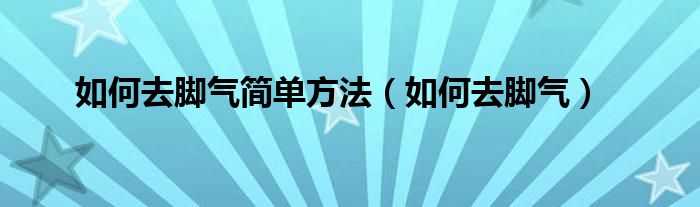 如何去脚气简单方法（如何去脚气）